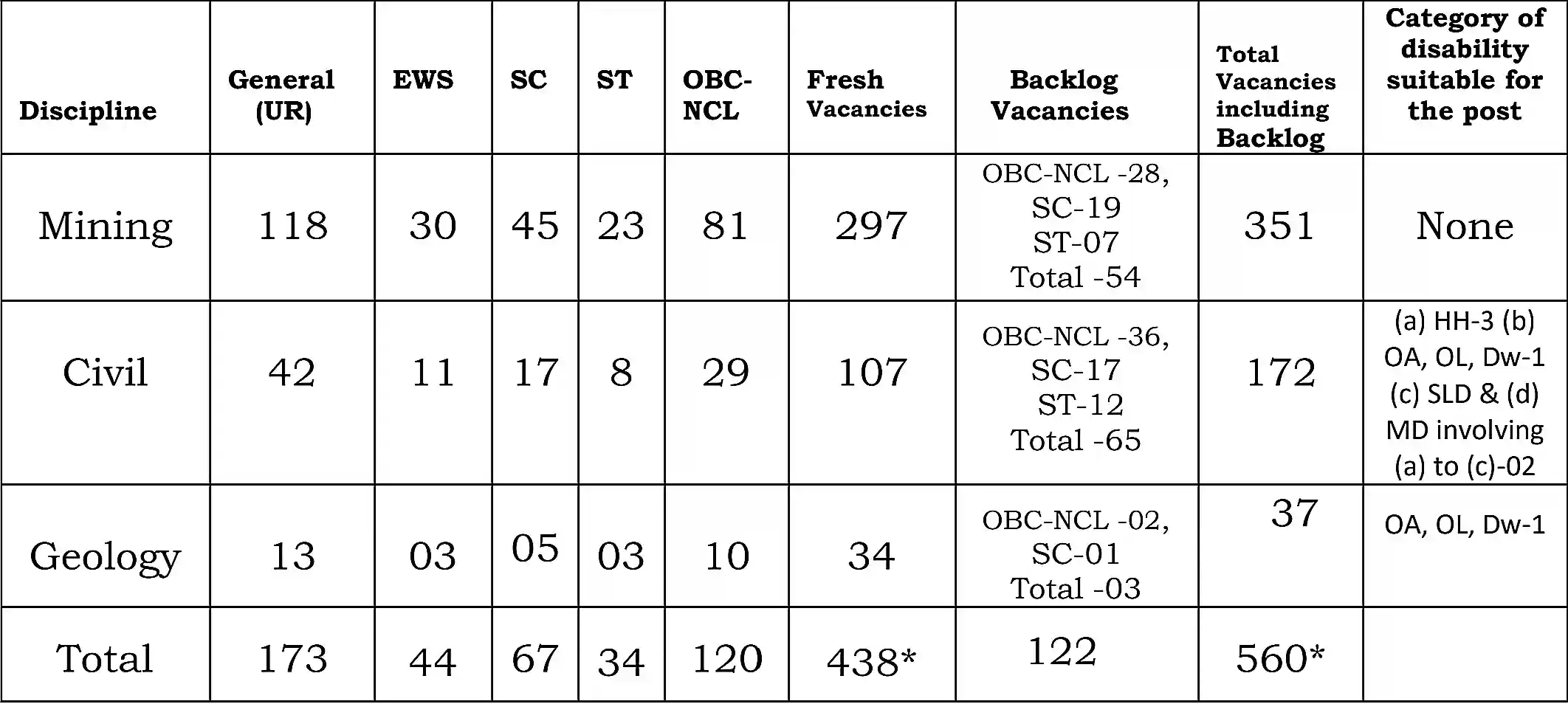 | Discipline | General (UR) | EWS | SC | ST | OBC-NCL | Fresh Vacancies | Backlog Vacancies | Total Vacancies including Backlog | Category of disability suitable for the post |
|---|---|---|---|---|---|---|---|---|---|
| Mining | 118 | 30 | 45 | 23 | 81 | 297 | OBC-NCL -28, SC-19 ST-07 Total -54 | 351 | None |
| Civil | 42 | 11 | 17 | 8 | 29 | 107 | OBC-NCL -36, SC-17 ST-12 Total -65 | 172 | (a) HH-3 (b) OA, OL, Dw-1 (c) SLD & (d) MD involving (a) to (c)-02 |
| Geology | 13 | 03 | 05 | 03 | 10 | 34 | OBC-NCL -02, SC-01 Total -03 | 37 | OA, OL, Dw-1 |
| Total | 173 | 44 | 67 | 34 | 120 | 438* | 122 | 560* | |